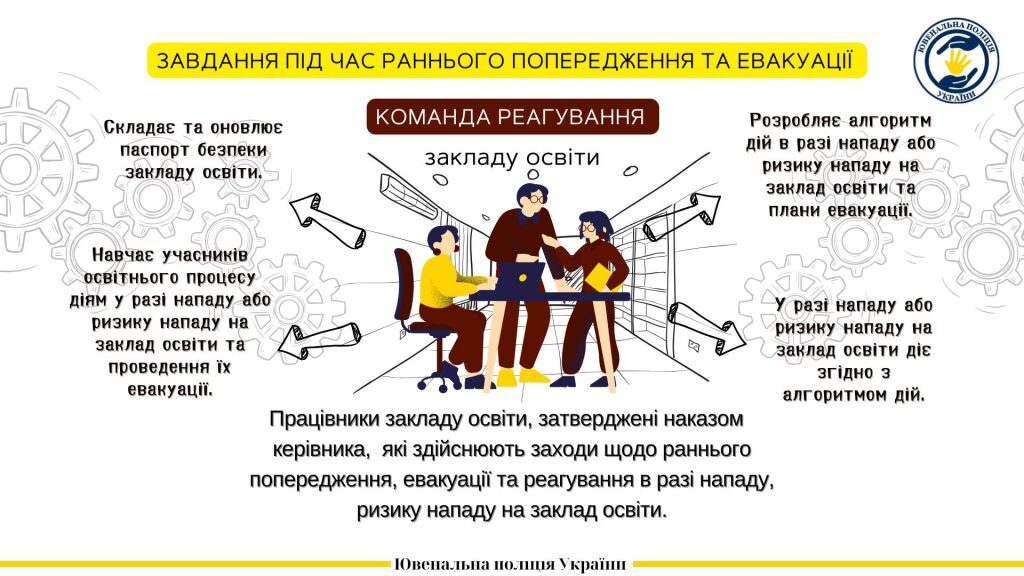 ЗАВДАННЯ ПІД ЧАС РАННЬОГО ПОПЕРЕДЖЕННЯ ТА ЕВАКУАЦІЇ

ЮВЕНАЛЬНА ПОЛІЦІЯ УКРАЇНИ

КОМАНДА РЕАГУВАННЯ

закладу освіти

Складає та оновлює паспорт безпеки закладу освіти.

Навчає учасників освітнього процесу діям у разі нападу або ризику нападу на заклад освіти та проведення їх евакуації.

Розробляє алгоритм дій в разі нападу або ризику нападу на заклад освіти та плани евакуації.

У разі нападу або ризику нападу на заклад освіти діє згідно з алгоритмом дій.

Працівники закладу освіти, затверджені наказом керівника, які здійснюють заходи щодо раннього попередження, евакуації та реагування в разі нападу, ризику нападу на заклад освіти.

Ювенальна поліція України